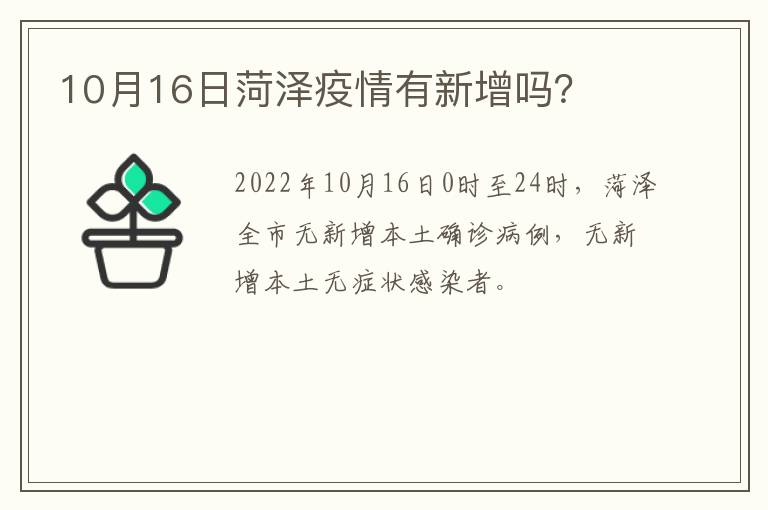 10月16日菏泽疫情有新增吗？

2022年10月16日0时至24时，菏泽全市无新增本土确诊病例，无新增本土无症状感染者。